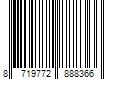 8 719772 888366